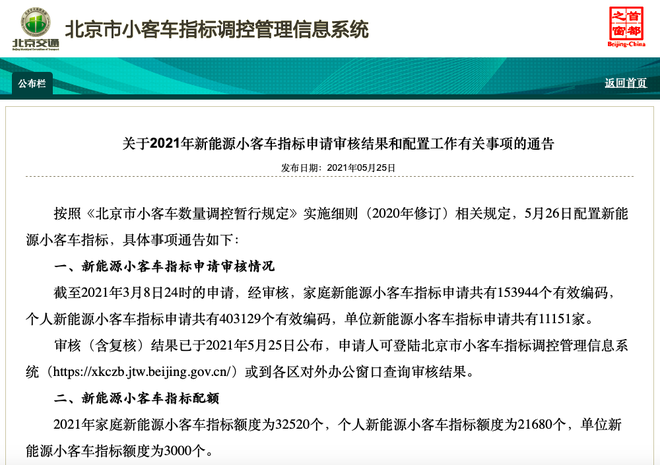 北京交通

北京市小客车指标调控管理信息系统

首都之窗 Beijing-China

公布栏

返回首页

关于2021年新能源小客车指标申请审核结果和配置工作有关事项的通告

发布日期：2021年05月25日

按照《北京市小客车数量调控暂行规定》实施细则（2020年修订）相关规定，5月26日配置新能源小客车指标，具体事项通告如下：

一、新能源小客车指标申请审核情况

截至2021年3月8日24时的申请，经审核，家庭新能源小客车指标申请共有153944个有效编码，个人新能源小客车指标申请共有403129个有效编码，单位新能源小客车指标申请共有11151家。

审核（含复核）结果已于2021年5月25日公布，申请人可登陆北京市小客车指标调控管理信息系统（https://xkczb.jtw.beijing.gov.cn/）或到各区对外办公窗口查询审核结果。

二、新能源小客车指标配额

2021年家庭新能源小客车指标额度为32520个，个人新能源小客车指标额度为21680个，单位新能源小客车指标额度为3000个。